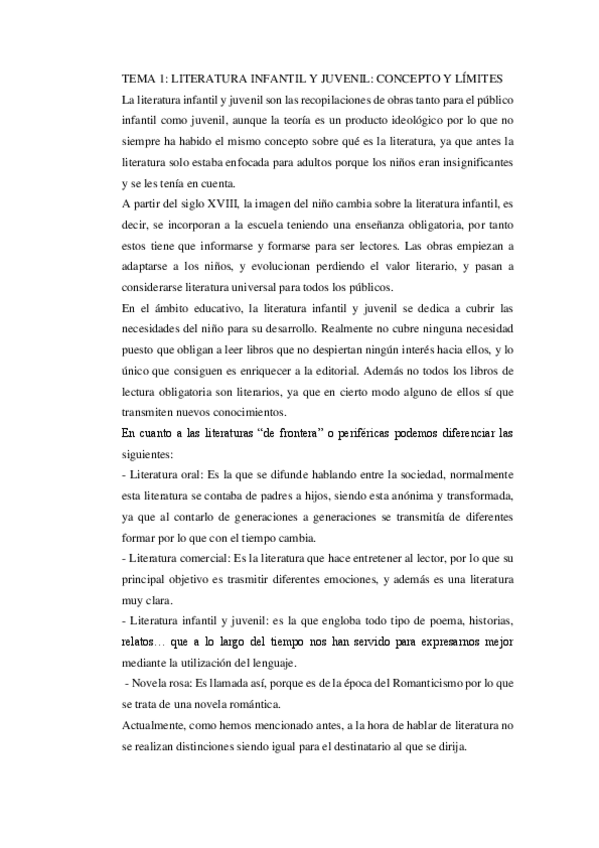 TEMA 1: LITERATURA INFANTIL Y JUVENIL: CONCEPTO Y LÍMITES

La literatura infantil y juvenil son las recopilaciones de obras tanto para el público infantil como juvenil, aunque la teoría es un producto ideológico por lo que no siempre ha habido el mismo concepto sobre qué es la literatura, ya que antes la literatura solo estaba enfocada para adultos porque los niños eran insignificantes y se les tenía en cuenta.

A partir del siglo XVIII, la imagen del niño cambia sobre la literatura infantil, es decir, se incorporan a la escuela teniendo una enseñanza obligatoria, por tanto estos tiene que informarse y formarse para ser lectores. Las obras empiezan a adaptarse a los niños, y evolucionan perdiendo el valor literario, y pasan a considerarse literatura universal para todos los públicos.

En el ámbito educativo, la literatura infantil y juvenil se dedica a cubrir las necesidades del niño para su desarrollo. Realmente no cubre ninguna necesidad puesto que obligan a leer libros que no despiertan ningún interés hacia ellos, y lo único que consiguen es enriquecer a la editorial. Además no todos los libros de lectura obligatoria son literarios, ya que en cierto modo alguno de ellos sí que transmiten nuevos conocimientos.

En cuanto a las literaturas “de frontera” o periféricas podemos diferenciar las siguientes:

- Literatura oral: Es la que se difunde hablando entre la sociedad, normalmente esta literatura se contaba de padres a hijos, siendo esta anónima y transformada, ya que al contarlo de generaciones a generaciones se transmitía de diferentes formar por lo que con el tiempo cambia.

- Literatura comercial: Es la literatura que hace entretener al lector, por lo que su principal objetivo es trasmitir diferentes emociones, y además es una literatura muy clara.

- Literatura infantil y juvenil: es la que engloba todo tipo de poema, historias, relatos… que a lo largo del tiempo nos han servido para expresarnos mejor mediante la utilización del lenguaje.

- Novela rosa: Es llamada así, porque es de la época del Romanticismo por lo que se trata de una novela romántica.

Actualmente, como hemos mencionado antes, a la hora de hablar de literatura no se realizan distinciones siendo igual para el destinatario al que se dirija.